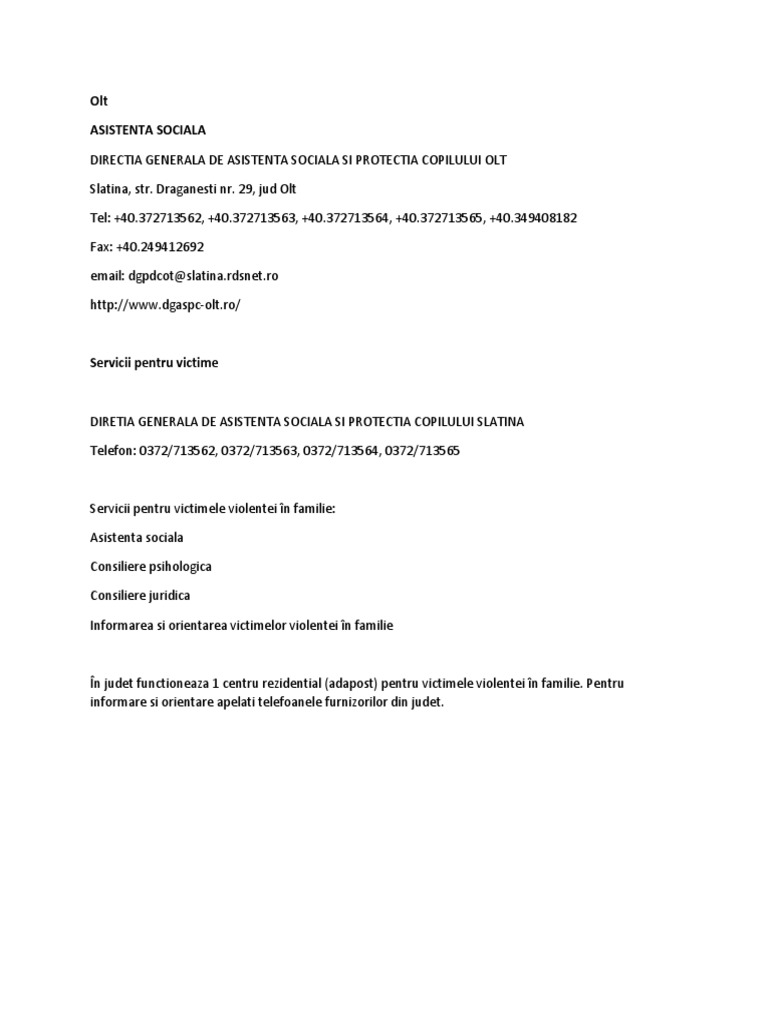 Olt

ASISTENTA SOCIALA

DIRECTIA GENERALA DE ASISTENTA SOCIALA SI PROTECTIA COPILULUI OLT

Slatina, str. Draganesti nr. 29, jud Olt

Tel: +40.372713562, +40.372713563, +40.372713564, +40.372713565, +40.349408182

Fax: +40.249412692

email: dgpdcot@slatina.rdsnet.ro

http://www.dgaspc-olt.ro/

Servicii pentru victime

DIRETIA GENERALA DE ASISTENTA SOCIALA SI PROTECTIA COPILULUI SLATINA

Telefon: 0372/713562, 0372/713563, 0372/713564, 0372/713565

Servicii pentru victimele violentei în familie:

Asistenta sociala

Consiliere psihologica

Consiliere juridica

Informarea si orientarea victimelor violentei în familie

În judet functioneaza 1 centru rezidential (adapost) pentru victimele violentei în familie. Pentru informare si orientare apelati telefoanele furnizorilor din judet.